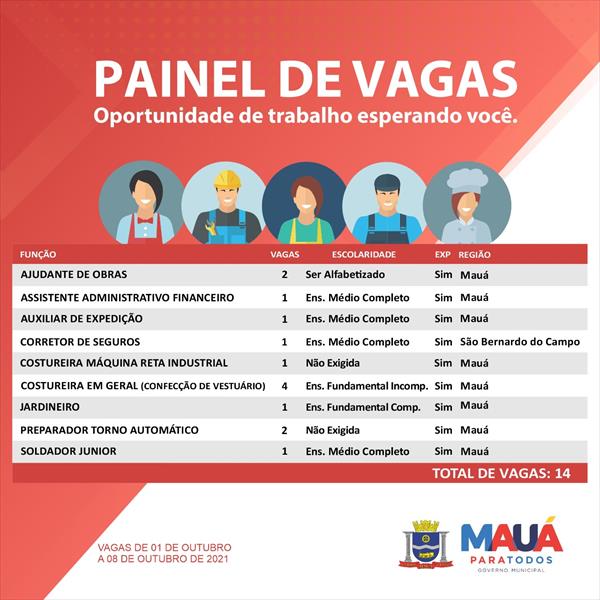 PAINEL DE VAGAS
Oportunidade de trabalho esperando você.

| FUNÇÃO | VAGAS | ESCOLARIDADE | EXP | REGIÃO |
|---|---|---|---|---|
| AJUDANTE DE OBRAS | 2 | Ser Alfabetizado | Sim | Mauá |
| ASSISTENTE ADMINISTRATIVO FINANCEIRO | 1 | Ens. Médio Completo | Sim | Mauá |
| AUXILIAR DE EXPEDIÇÃO | 1 | Ens. Médio Completo | Sim | Mauá |
| CORRETOR DE SEGUROS | 1 | Ens. Médio Completo | Sim | São Bernardo do Campo |
| COSTUREIRA MÁQUINA RETA INDUSTRIAL | 1 | Não Exigida | Sim | Mauá |
| COSTUREIRA EM GERAL (CONFECÇÃO DE VESTUÁRIO) | 4 | Ens. Fundamental Incomp. | Sim | Mauá |
| JARDINEIRO | 1 | Ens. Fundamental Comp. | Sim | Mauá |
| PREPARADOR TORNO AUTOMÁTICO | 2 | Não Exigida | Sim | Mauá |
| SOLDADOR JUNIOR | 1 | Ens. Médio Completo | Sim | Mauá |

TOTAL DE VAGAS: 14

VAGAS DE 01 DE OUTUBRO A 08 DE OUTUBRO DE 2021

MAUÁ PARATODOS
GOVERNO MUNICIPAL